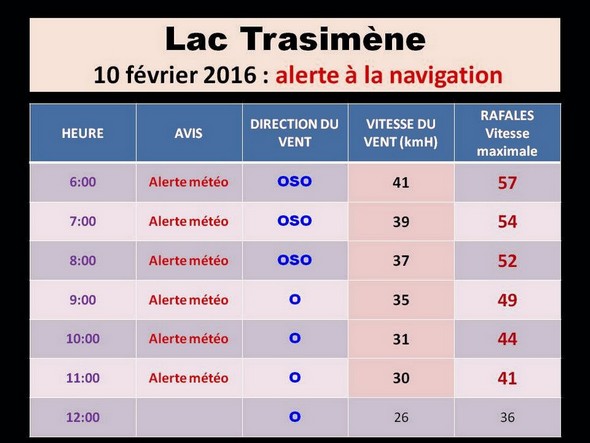 Lac Trasimène
10 février 2016 : alerte à la navigation

| HEURE | AVIS | DIRECTION DU VENT | VITESSE DU VENT (kmH) | RAFALES Vitesse maximale |
|---|---|---|---|---|
| 6:00 | Alerte météo | OSO | 41 | 57 |
| 7:00 | Alerte météo | OSO | 39 | 54 |
| 8:00 | Alerte météo | OSO | 37 | 52 |
| 9:00 | Alerte météo | O | 35 | 49 |
| 10:00 | Alerte météo | O | 31 | 44 |
| 11:00 | Alerte météo | O | 30 | 41 |
| 12:00 | | O | 26 | 36 |